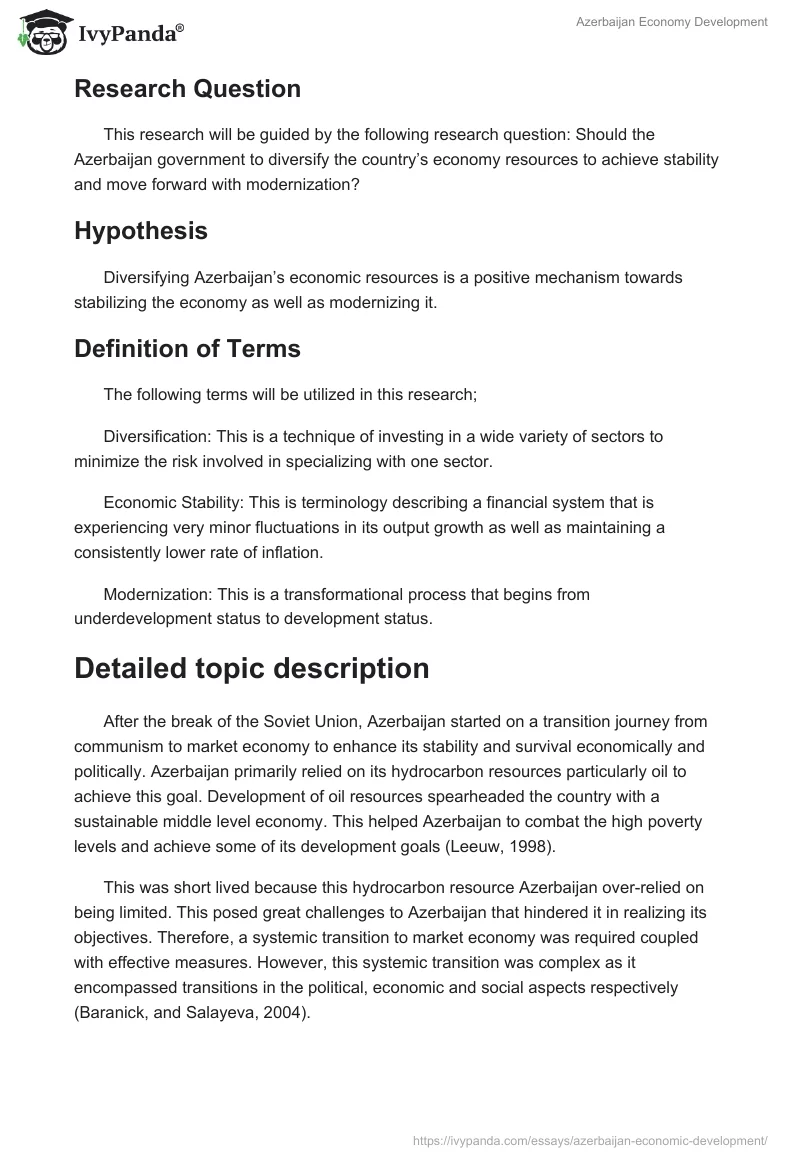 IvyPanda®

Azerbaijan Economy Development

Research Question

This research will be guided by the following research question: Should the Azerbaijan government to diversify the country's economy resources to achieve stability and move forward with modernization?

Hypothesis

Diversifying Azerbaijan's economic resources is a positive mechanism towards stabilizing the economy as well as modernizing it.

Definition of Terms

The following terms will be utilized in this research;

Diversification: This is a technique of investing in a wide variety of sectors to minimize the risk involved in specializing with one sector.

Economic Stability: This is terminology describing a financial system that is experiencing very minor fluctuations in its output growth as well as maintaining a consistently lower rate of inflation.

Modernization: This is a transformational process that begins from underdevelopment status to development status.

Detailed topic description

After the break of the Soviet Union, Azerbaijan started on a transition journey from communism to market economy to enhance its stability and survival economically and politically. Azerbaijan primarily relied on its hydrocarbon resources particularly oil to achieve this goal. Development of oil resources spearheaded the country with a sustainable middle level economy. This helped Azerbaijan to combat the high poverty levels and achieve some of its development goals (Leeuw, 1998).

This was short lived because this hydrocarbon resource Azerbaijan over-relied on being limited. This posed great challenges to Azerbaijan that hindered it in realizing its objectives. Therefore, a systemic transition to market economy was required coupled with effective measures. However, this systemic transition was complex as it encompassed transitions in the political, economic and social aspects respectively (Baranick, and Salayeva, 2004).

https://ivypanda.com/essays/azerbaijan-economic-development/